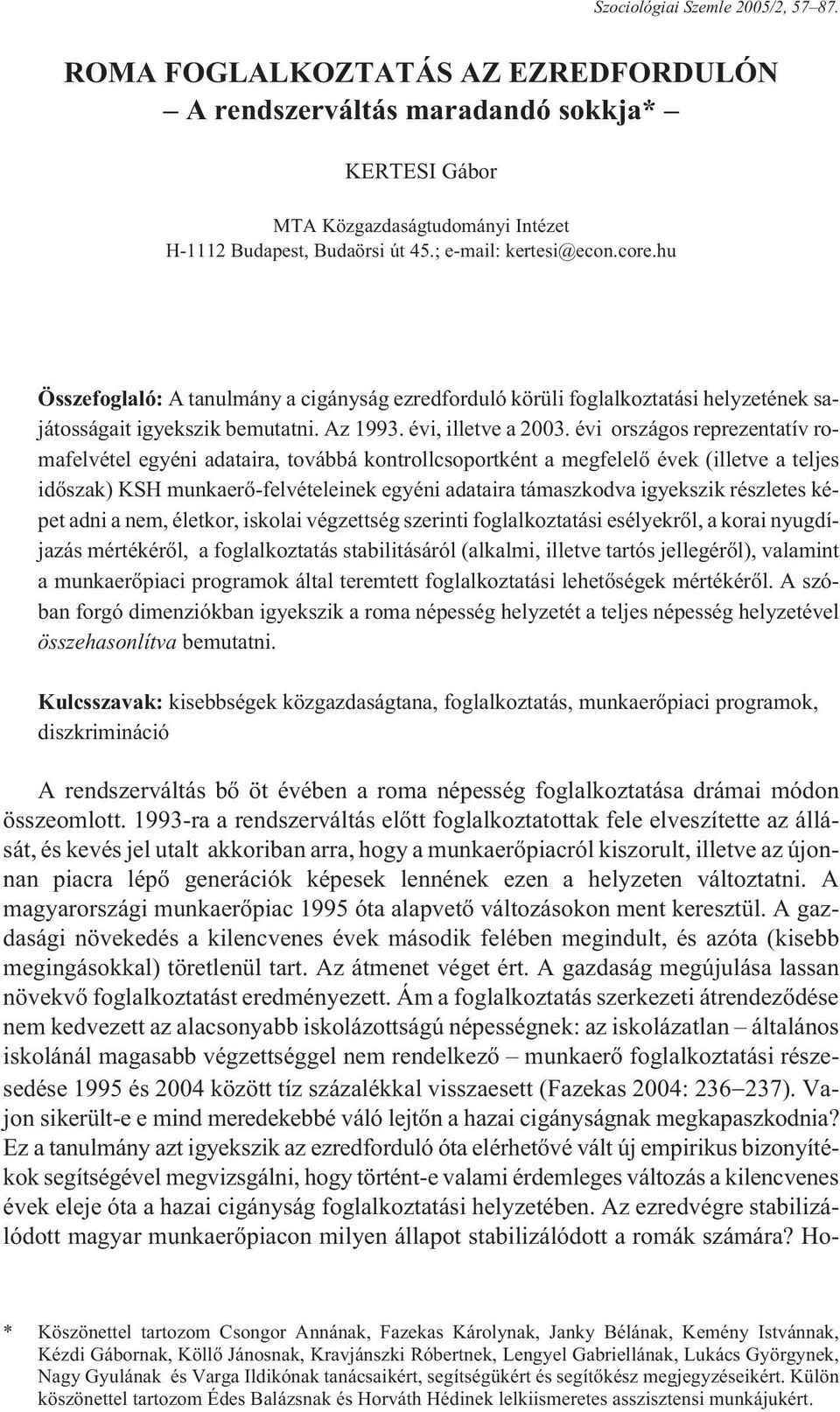 Szociológiai Szemle 2005/2, 57–87.

ROMA FOGLALKOZTATÁS AZ EZREDFORDULÓN
– A rendszerváltás maradandó sokkja* –

KERTESI Gábor

MTA Közgazdaságtudományi Intézet
H-1112 Budapest, Budaörsi út 45.; e-mail: kertesi@econ.core.hu

Összefoglaló: A tanulmány a cigányság ezredforduló körüli foglalkoztatási helyzetének sajátosságait igyekszik bemutatni. Az 1993. évi, illetve a 2003. évi országos reprezentatív romafelvétel egyéni adataira, továbbá kontrollcsoportként a megfelelő évek (illetve a teljes időszak) KSH munkaerő-felvételeinek egyéni adataira támaszkodva igyekszik részletes képet adni a nem, életkor, iskolai végzettség szerinti foglalkoztatási esélyekről, a korai nyugdíjazás mértékéről, a foglalkoztatás stabilitásáról (alkalmi, illetve tartós jellegéről), valamint a munkaerőpiaci programok által teremtett foglalkoztatási lehetőségek mértékéről. A szóban forgó dimenziókban igyekszik a roma népesség helyzetét a teljes népesség helyzetével összehasonlítva bemutatni.

Kulcsszavak: kisebbségek közgazdaságtana, foglalkoztatás, munkaerőpiaci programok, diszkrimináció

A rendszerváltás bő öt évében a roma népesség foglalkoztatása drámai módon összeomlott. 1993-ra a rendszerváltás előtt foglalkoztatottak fele elveszítette az állását, és kevés jel utalt akkoriban arra, hogy a munkaerőpiacról kiszorult, illetve az újonnan piacra lépő generációk képesek lennének ezen a helyzeten változtatni. A magyarországi munkaerőpiac 1995 óta alapvető változásokon ment keresztül. A gazdasági növekedés a kilencvenes évek második felében megindult, és azóta (kisebb megingásokkal) töretlenül tart. Az átmenet véget ért. A gazdaság megújulása lassan növekvő foglalkoztatást eredményezett. Ám a foglalkoztatás szerkezeti átrendeződése nem kedvezett az alacsonyabb iskolázottságú népességnek: az iskolázatlan – általános iskolánál magasabb végzettséggel nem rendelkező – munkaerő foglalkoztatási részesedése 1995 és 2004 között tíz százalékkal visszaesett (Fazekas 2004: 236–237). Vajon sikerült-e e mind meredekebbé váló lejtőn a hazai cigányságnak megkapaszkodnia? Ez a tanulmány azt igyekszik az ezredforduló óta elérhetővé vált új empirikus bizonyítékok segítségével megvizsgálni, hogy történt-e valami érdemleges változás a kilencvenes évek eleje óta a hazai cigányság foglalkoztatási helyzetében. Az ezredvégre stabilizálódott magyar munkaerőpiacon milyen állapot stabilizálódott a romák számára? Ho-

* Köszönettel tartozom Csongor Annának, Fazekas Károlynak, Janky Bélának, Kemény Istvánnak, Kézdi Gábornak, Köllő Jánosnak, Kravjánszki Róbertnek, Lengyel Gabriellának, Lukács Györgynek, Nagy Gyulának és Varga Ildikónak tanácsaikért, segítségükért és segítőkész megjegyzéseikért. Külön köszönettel tartozom Édes Balázsnak és Horváth Hédinek lelkiismeretes asszisztensi munkájukért.